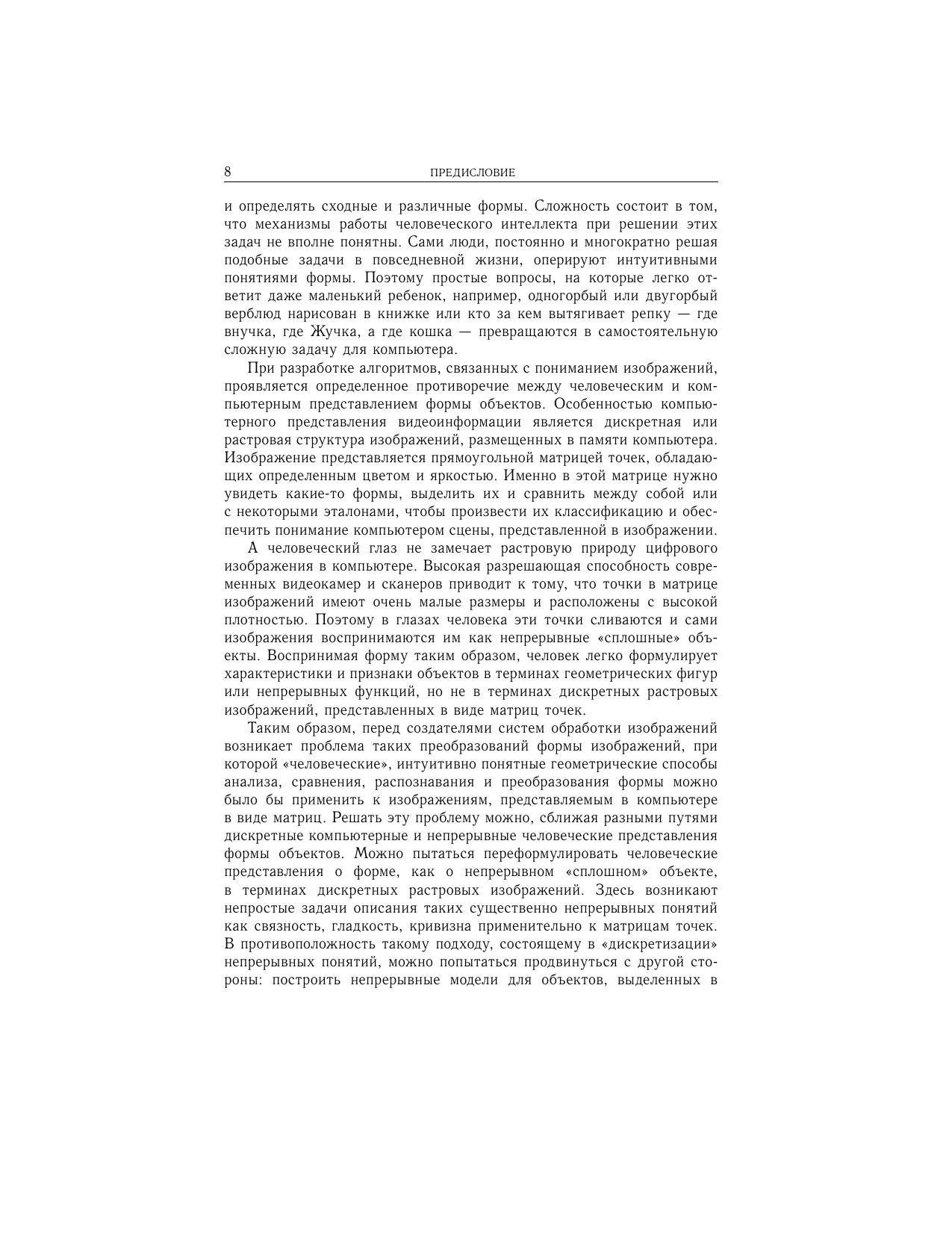 8 ПРЕДИСЛОВИЕ

и определять сходные и различные формы. Сложность состоит в том, что механизмы работы человеческого интеллекта при решении этих задач не вполне понятны. Сами люди, постоянно и многократно решая подобные задачи в повседневной жизни, оперируют интуитивными понятиями формы. Поэтому простые вопросы, на которые легко ответит даже маленький ребенок, например, одногорбый или двугорбый верблюд нарисован в книжке или кто за кем вытягивает репку — где внучка, где Жучка, а где кошка — превращаются в самостоятельную сложную задачу для компьютера.

При разработке алгоритмов, связанных с пониманием изображений, проявляется определенное противоречие между человеческим и компьютерным представлением формы объектов. Особенностью компьютерного представления видеоинформации является дискретная или растровая структура изображений, размещенных в памяти компьютера. Изображение представляется прямоугольной матрицей точек, обладающих определенным цветом и яркостью. Именно в этой матрице нужно увидеть какие-то формы, выделить их и сравнить между собой или с некоторыми эталонами, чтобы произвести их классификацию и обеспечить понимание компьютером сцены, представленной в изображении.

А человеческий глаз не замечает растровую природу цифрового изображения в компьютере. Высокая разрешающая способность современных видеокамер и сканеров приводит к тому, что точки в матрице изображений имеют очень малые размеры и расположены с высокой плотностью. Поэтому в глазах человека эти точки сливаются и сами изображения воспринимаются им как непрерывные «сплошные» объекты. Воспринимая форму таким образом, человек легко формулирует характеристики и признаки объектов в терминах геометрических фигур или непрерывных функций, но не в терминах дискретных растровых изображений, представленных в виде матриц точек.

Таким образом, перед создателями систем обработки изображений возникает проблема таких преобразований формы изображений, при которой «человеческие», интуитивно понятные геометрические способы анализа, сравнения, распознавания и преобразования формы можно было бы применить к изображениям, представляемым в компьютере в виде матриц. Решать эту проблему можно, сближая разными путями дискретные компьютерные и непрерывные человеческие представления формы объектов. Можно пытаться переформулировать человеческие представления о форме, как о непрерывном «сплошном» объекте, в терминах дискретных растровых изображений. Здесь возникают непростые задачи описания таких существенно непрерывных понятий как связность, гладкость, кривизна применительно к матрицам точек. В противоположность такому подходу, состоящему в «дискретизации» непрерывных понятий, можно попытаться продвинуться с другой стороны: построить непрерывные модели для объектов, выделенных в